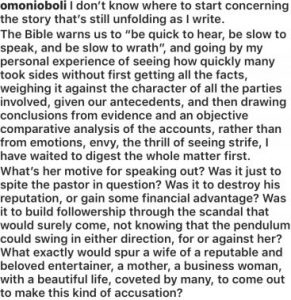 omonioboli I don't know where to start concerning the story that's still unfolding as I write.
The Bible warns us to "be quick to hear, be slow to speak, and be slow to wrath", and going by my personal experience of seeing how quickly many took sides without first getting all the facts, weighing it against the character of all the parties involved, given our antecedents, and then drawing conclusions from evidence and an objective comparative analysis of the accounts, rather than from emotions, envy, the thrill of seeing strife, I have waited to digest the whole matter first.
What's her motive for speaking out? Was it just to spite the pastor in question? Was it to destroy his reputation, or gain some financial advantage? Was it to build followership through the scandal that would surely come, not knowing that the pendulum could swing in either direction, for or against her? What exactly would spur a wife of a reputable and beloved entertainer, a mother, a business woman, with a beautiful life, coveted by many, to come out to make this kind of accusation?